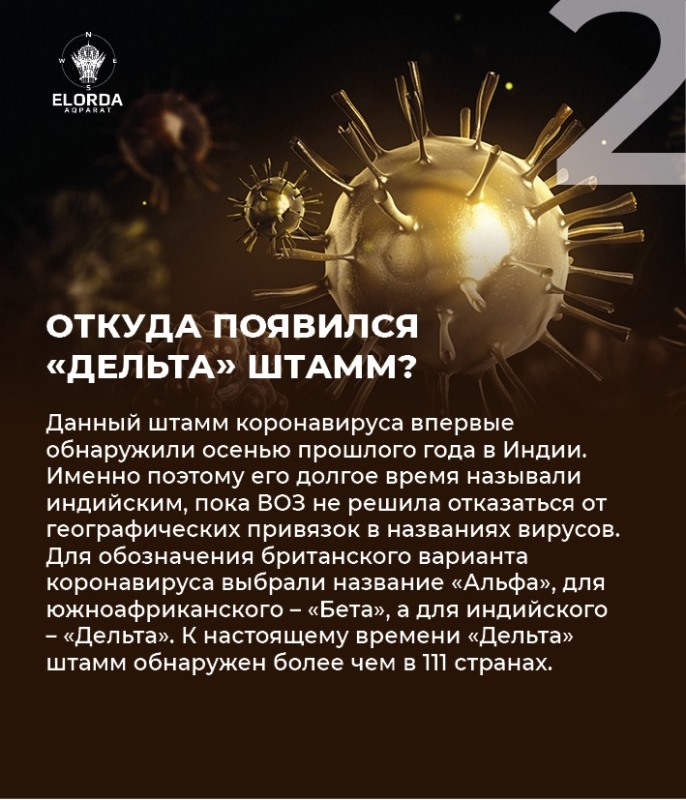 ELORDA
AQPARAT

2

ОТКУДА ПОЯВИЛСЯ «ДЕЛЬТА» ШТАММ?

Данный штамм коронавируса впервые обнаружили осенью прошлого года в Индии. Именно поэтому его долгое время называли индийским, пока ВОЗ не решила отказаться от географических привязок в названиях вирусов. Для обозначения британского варианта коронавируса выбрали название «Альфа», для южноафриканского – «Бета», а для индийского – «Дельта». К настоящему времени «Дельта» штамм обнаружен более чем в 111 странах.